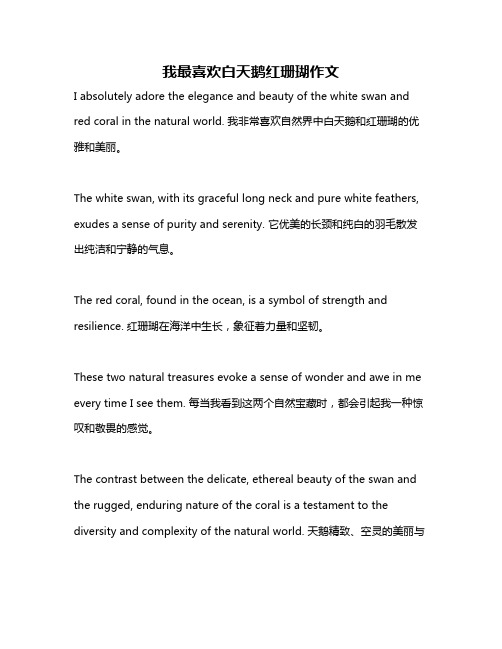 我最喜欢白天鹅红珊瑚作文

I absolutely adore the elegance and beauty of the white swan and red coral in the natural world. 我非常喜欢自然界中白天鹅和红珊瑚的优雅和美丽。

The white swan, with its graceful long neck and pure white feathers, exudes a sense of purity and serenity. 它优美的长颈和纯白的羽毛散发出纯洁和宁静的气息。

The red coral, found in the ocean, is a symbol of strength and resilience. 红珊瑚在海洋中生长，象征着力量和坚韧。

These two natural treasures evoke a sense of wonder and awe in me every time I see them. 每当我看到这两个自然宝藏时，都会引起我一种惊叹和敬畏的感觉。

The contrast between the delicate, ethereal beauty of the swan and the rugged, enduring nature of the coral is a testament to the diversity and complexity of the natural world. 天鹅精致、空灵的美丽与